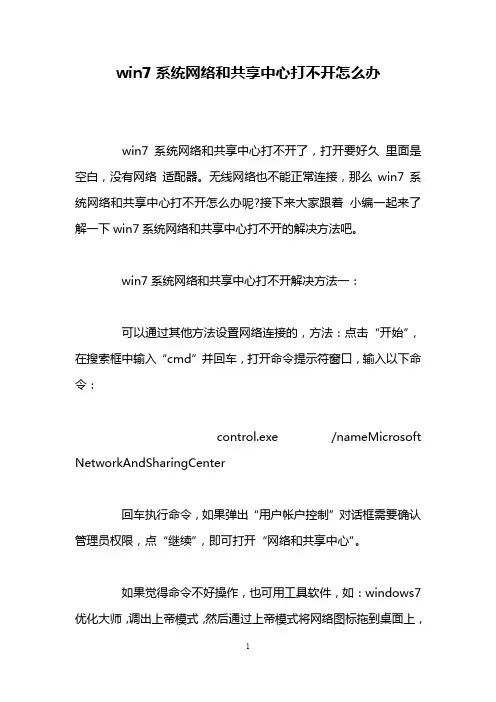 win7 系统网络和共享中心打不开怎么办

win7 系统网络和共享中心打不开了，打开要好久 里面是空白，没有网络 适配器。无线网络也不能正常连接，那么 win7 系统网络和共享中心打不开怎么办呢?接下来大家跟着 小编一起来了解一下 win7 系统网络和共享中心打不开的解决方法吧。

win7 系统网络和共享中心打不开解决方法一：

可以通过其他方法设置网络连接的，方法：点击“开始”，在搜索框中输入“cmd”并回车，打开命令提示符窗口，输入以下命令：

control.exe /nameMicrosoft NetworkAndSharingCenter

回车执行命令，如果弹出“用户帐户控制”对话框需要确认管理员权限，点“继续”，即可打开“网络和共享中心”。

如果觉得命令不好操作，也可用工具软件，如：windows7 优化大师，调出上帝模式，然后通过上帝模式将网络图标拖到桌面上，

1